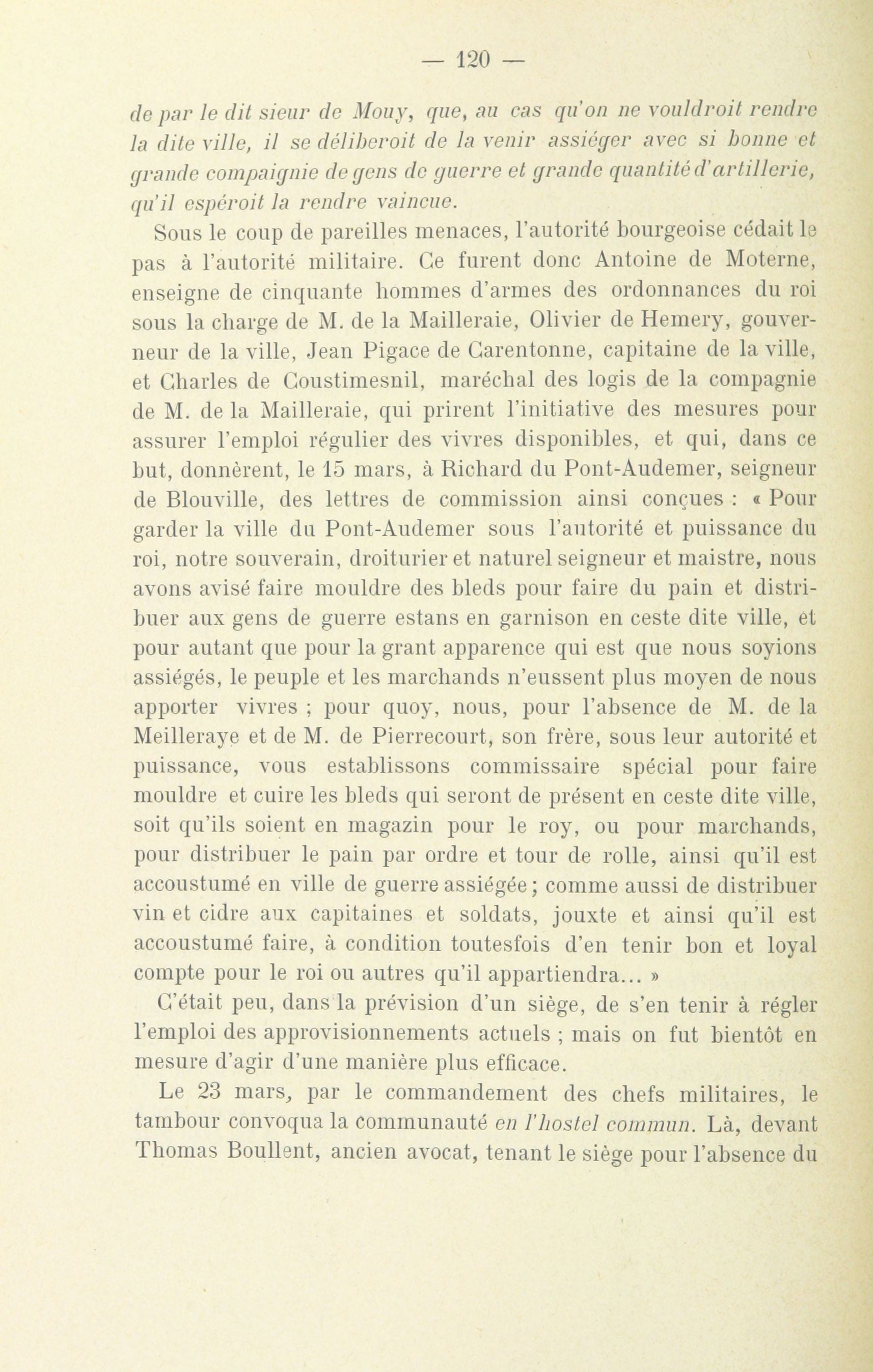 — 120 —

de par le dit sieur de Mouy, que, au cas qu'on ne vouldroit rendre la dite ville, il se déliberoit de la venir assiéger avec si bonne et grande compaignie de gens de guerre et grande quantité d'artillerie, qu'il espéroit la rendre vaincue.

Sous le coup de pareilles menaces, l'autorité bourgeoise cédait le pas à l'autorité militaire. Ce furent donc Antoine de Moterne, enseigne de cinquante hommes d'armes des ordonnances du roi sous la charge de M. de la Mailleraie, Olivier de Hemery, gouverneur de la ville, Jean Pigace de Carentonne, capitaine de la ville, et Charles de Coustimesnil, maréchal des logis de la compagnie de M. de la Mailleraie, qui prirent l'initiative des mesures pour assurer l'emploi régulier des vivres disponibles, et qui, dans ce but, donnèrent, le 15 mars, à Richard du Pont-Audemer, seigneur de Blouville, des lettres de commission ainsi conçues : « Pour garder la ville du Pont-Audemer sous l'autorité et puissance du roi, notre souverain, droiturier et naturel seigneur et maistre, nous avons avisé faire mouldre des bleds pour faire du pain et distribuer aux gens de guerre estans en garnison en ceste dite ville, et pour autant que pour la grant apparence qui est que nous soyions assiégés, le peuple et les marchands n'eussent plus moyen de nous apporter vivres ; pour quoy, nous, pour l'absence de M. de la Meilleraye et de M. de Pierrecourt, son frère, sous leur autorité et puissance, vous establissons commissaire spécial pour faire mouldre et cuire les bleds qui seront de présent en ceste dite ville, soit qu'ils soient en magazin pour le roy, ou pour marchands, pour distribuer le pain par ordre et tour de rolle, ainsi qu'il est accoustumé en ville de guerre assiégée ; comme aussi de distribuer vin et cidre aux capitaines et soldats, jouxte et ainsi qu'il est accoustumé faire, à condition toutesfois d'en tenir bon et loyal compte pour le roi ou autres qu'il appartiendra... »

C'était peu, dans la prévision d'un siège, de s'en tenir à régler l'emploi des approvisionnements actuels ; mais on fut bientôt en mesure d'agir d'une manière plus efficace.

Le 23 mars, par le commandement des chefs militaires, le tambour convoqua la communauté en l'hostel commun. Là, devant Thomas Boullent, ancien avocat, tenant le siège pour l'absence du